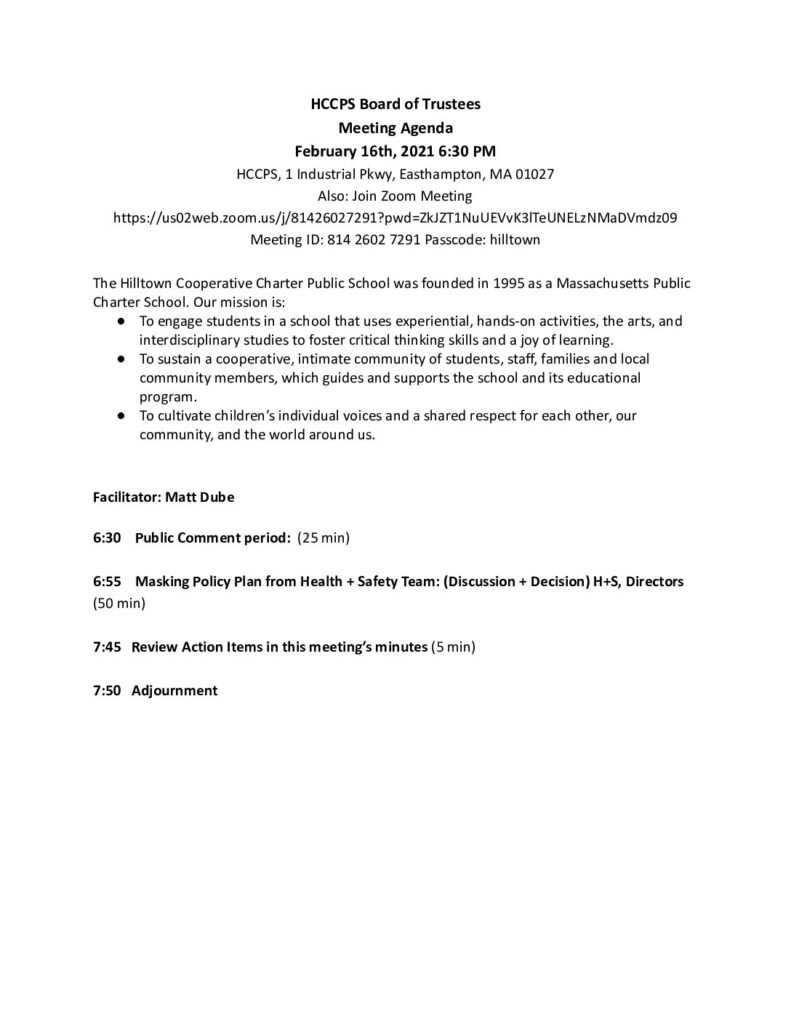 HCCPS Board of Trustees
Meeting Agenda
February 16th, 2021 6:30 PM
HCCPS, 1 Industrial Pkwy, Easthampton, MA 01027
Also: Join Zoom Meeting
https://us02web.zoom.us/j/81426027291?pwd=ZkJZT1NuUEVvK3lTeUNELzNMaDVmdz09
Meeting ID: 814 2602 7291 Passcode: hilltown

The Hilltown Cooperative Charter Public School was founded in 1995 as a Massachusetts Public Charter School. Our mission is:
● To engage students in a school that uses experiential, hands-on activities, the arts, and interdisciplinary studies to foster critical thinking skills and a joy of learning.
● To sustain a cooperative, intimate community of students, staff, families and local community members, which guides and supports the school and its educational program.
● To cultivate children's individual voices and a shared respect for each other, our community, and the world around us.

Facilitator: Matt Dube

6:30 Public Comment period: (25 min)

6:55 Masking Policy Plan from Health + Safety Team: (Discussion + Decision) H+S, Directors (50 min)

7:45 Review Action Items in this meeting's minutes (5 min)

7:50 Adjournment